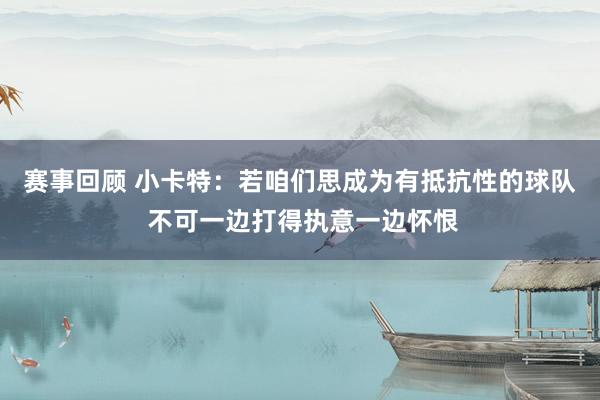 赛事回顾 小卡特：若咱们思成为有抵抗性的球队 不可一边打得执意一边怀恨